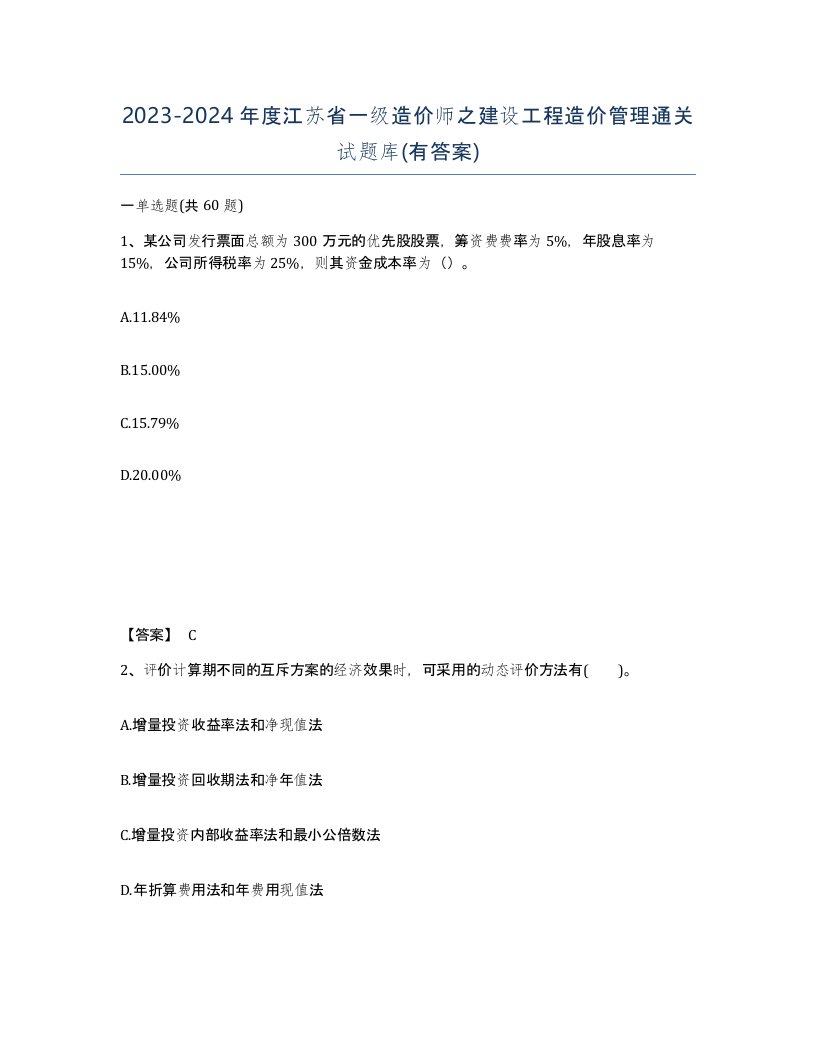 2023-2024年度江苏省一级造价师之建设工程造价管理通关试题库(有答案)

一单选题(共60题)

1、某公司发行票面总额为300万元的优先股股票，筹资费费率为5%，年股息率为15%，公司所得税率为25%，则其资金成本率为（）。

A.11.84%

B.15.00%

C.15.79%

D.20.00%

【答案】 C

2、评价计算期不同的互斥方案的经济效果时，可采用的动态评价方法有(　　)。

A.增量投资收益率法和净现值法

B.增量投资回收期法和净年值法

C.增量投资内部收益率法和最小公倍数法

D.年折算费用法和年费用现值法